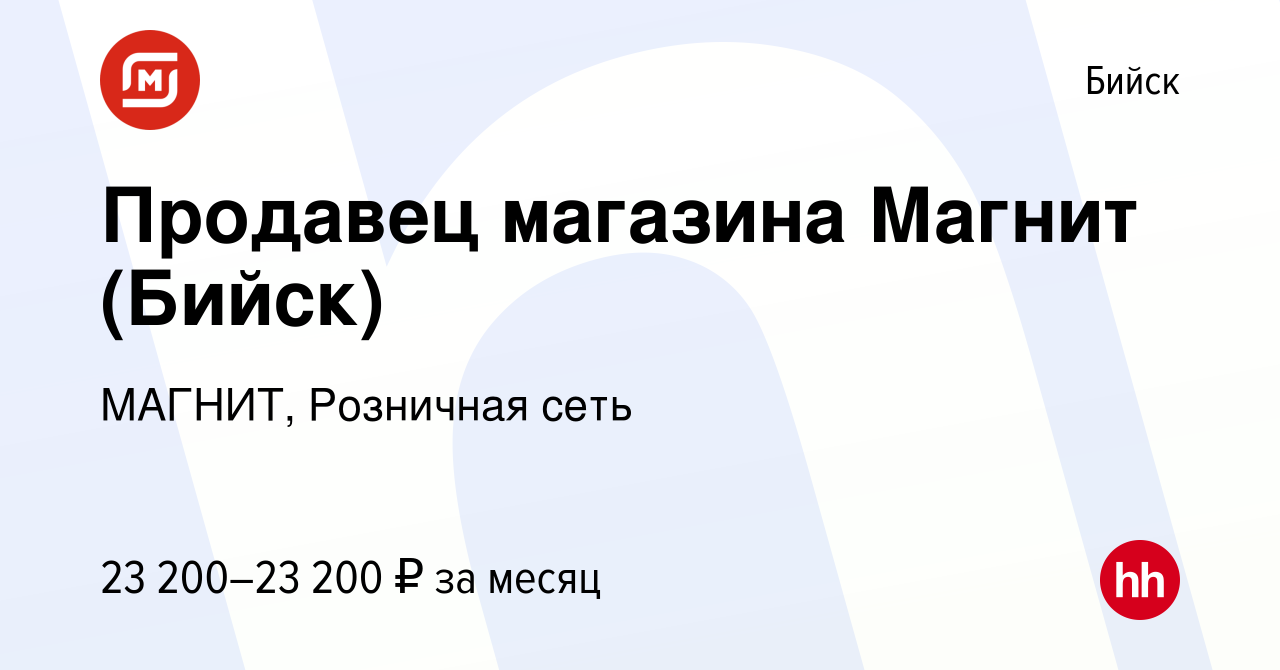 Бийск

Продавец магазина Магнит (Бийск)

МАГНИТ, Розничная сеть

23 200–23 200 ₽ за месяц

hh